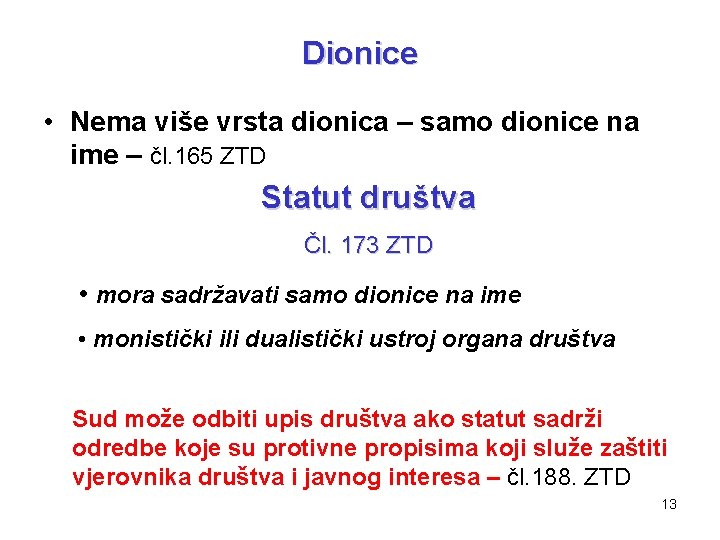 Dionice

• Nema više vrsta dionica – samo dionice na ime – čl.165 ZTD

Statut društva

Čl. 173 ZTD

• mora sadržavati samo dionice na ime

• monistički ili dualistički ustroj organa društva

Sud može odbiti upis društva ako statut sadrži odredbe koje su protivne propisima koji služe zaštiti vjerovnika društva i javnog interesa – čl.188. ZTD

13